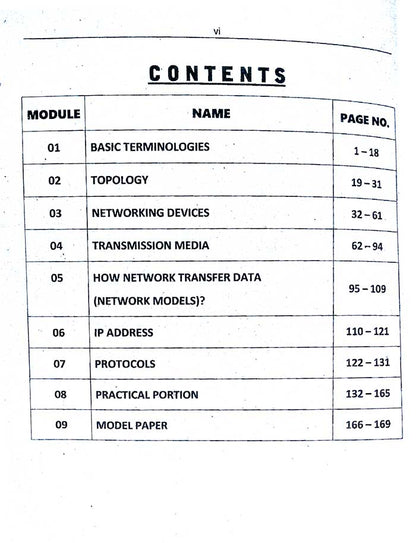 vi

CONTENTS

| MODULE | NAME | PAGE NO. |
|---|---|---|
| 01 | BASIC TERMINOLOGIES | 1 – 18 |
| 02 | TOPOLOGY | 19 – 31 |
| 03 | NETWORKING DEVICES | 32 – 61 |
| 04 | TRANSMISSION MEDIA | 62 – 94 |
| 05 | HOW NETWORK TRANSFER DATA (NETWORK MODELS)? | 95 – 109 |
| 06 | IP ADDRESS | 110 – 121 |
| 07 | PROTOCOLS | 122 – 131 |
| 08 | PRACTICAL PORTION | 132 – 165 |
| 09 | MODEL PAPER | 166 – 169 |